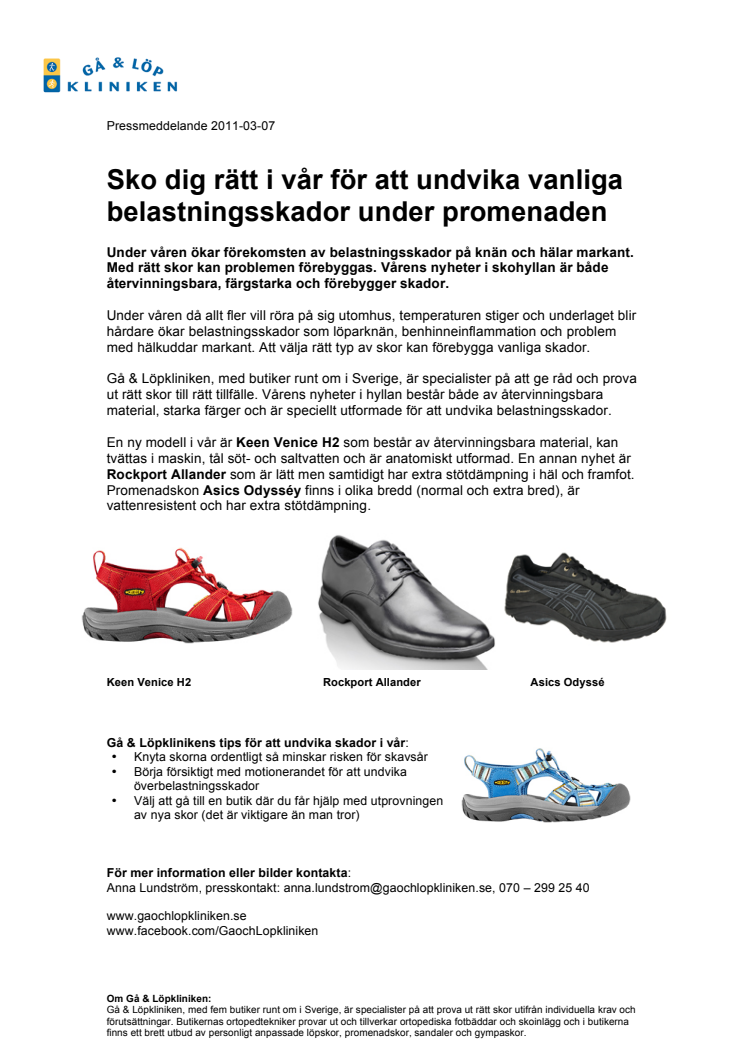 GÅ & LÖP
KLINIKEN

Pressmeddelande 2011-03-07

Sko dig rätt i vår för att undvika vanliga belastningsskador under promenaden

Under våren ökar förekomsten av belastningsskador på knän och hälar markant. Med rätt skor kan problemen förebyggas. Vårens nyheter i skohyllan är både återvinningsbara, färgstarka och förebygger skador.

Under våren då allt fler vill röra på sig utomhus, temperaturen stiger och underlaget blir hårdare ökar belastningsskador som löparknän, benhinneinflammation och problem med hälkuddar markant. Att välja rätt typ av skor kan förebygga vanliga skador.

Gå & Löpkliniken, med butiker runt om i Sverige, är specialister på att ge råd och prova ut rätt skor till rätt tillfälle. Vårens nyheter i hyllan består både av återvinningsbara material, starka färger och är speciellt utformade för att undvika belastningsskador.

En ny modell i vår är Keen Venice H2 som består av återvinningsbara material, kan tvättas i maskin, tål söt- och saltvatten och är anatomiskt utformad. En annan nyhet är Rockport Allander som är lätt men samtidigt har extra stötdämpning i häl och framfot. Promenadskon Asics Odysséy finns i olika bredd (normal och extra bred), är vattenresistent och har extra stötdämpning.

KEEN

Keen Venice H2

Rockport Allander

Asics Odyssé

Gå & Löpklinikens tips för att undvika skador i vår:
• Knyta skorna ordentligt så minskar risken för skavsår
• Börja försiktigt med motionerandet för att undvika överbelastningsskador
• Välj att gå till en butik där du får hjälp med utprovningen av nya skor (det är viktigare än man tror)

För mer information eller bilder kontakta:
Anna Lundström, presskontakt: anna.lundstrom@gaochlopkliniken.se, 070 – 299 25 40

www.gaochlopkliniken.se
www.facebook.com/GaochLopkliniken

Om Gå & Löpkliniken:
Gå & Löpkliniken, med fem butiker runt om i Sverige, är specialister på att prova ut rätt skor utifrån individuella krav och förutsättningar. Butikernas ortopedtekniker provar ut och tillverkar ortopediska fotbäddar och skoinlägg och i butikerna finns ett brett utbud av personligt anpassade löpskor, promenadskor, sandaler och gympaskor.